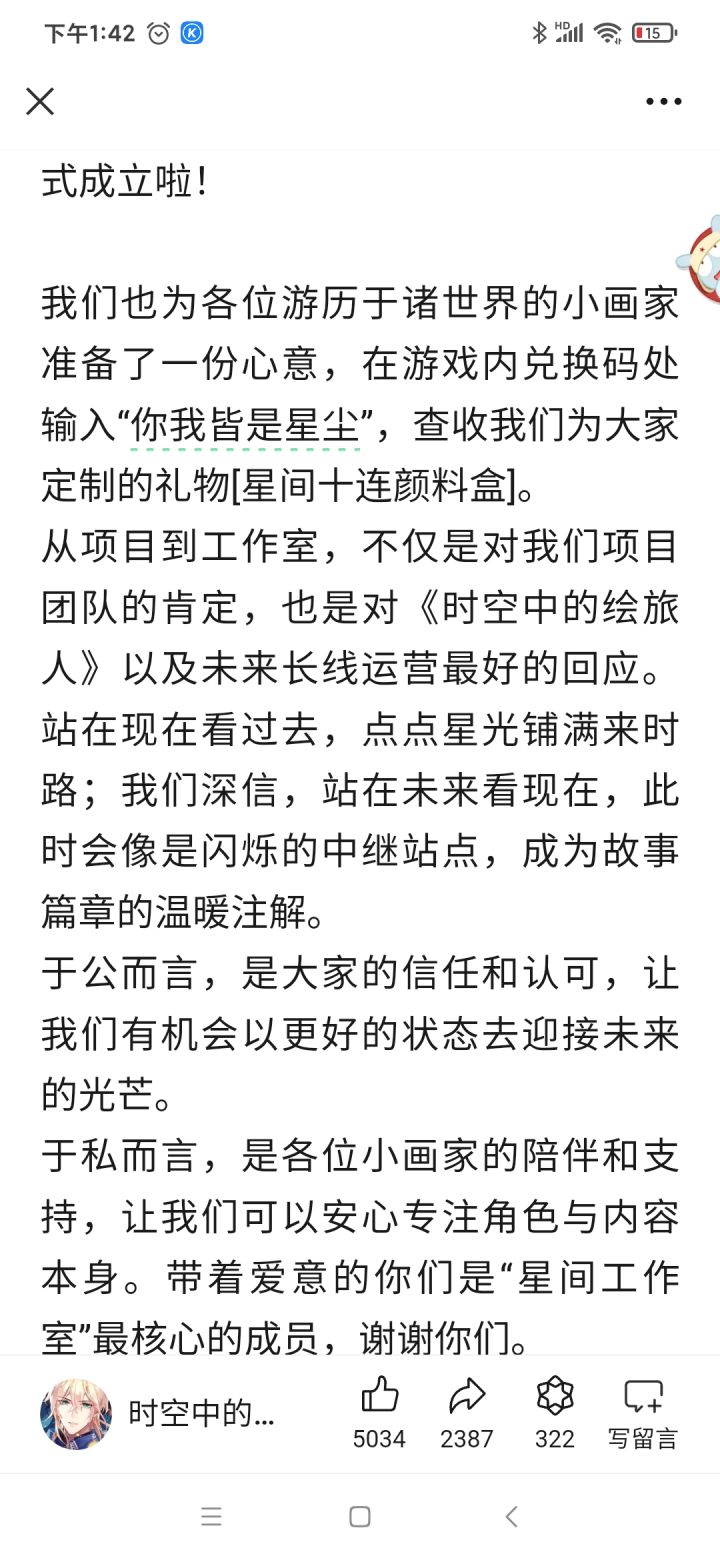 下午1:42 15

式成立啦！

我们也为各位游历于诸世界的小画家准备了一份心意，在游戏内兑换码处输入“你我皆是星尘”，查收我们为大家定制的礼物[星间十连颜料盒]。
从项目到工作室，不仅是对我们项目团队的肯定，也是对《时空中的绘旅人》以及未来长线运营最好的回应。
站在现在看过去，点点星光铺满来时路；我们深信，站在未来看现在，此时会像是闪烁的中继站点，成为故事篇章的温暖注解。
于公而言，是大家的信任和认可，让我们有机会以更好的状态去迎接未来的光芒。
于私而言，是各位小画家的陪伴和支持，让我们可以安心专注角色与内容本身。带着爱意的你们是“星间工作室”最核心的成员，谢谢你们。

时空中的…
5034
2387
322
写留言